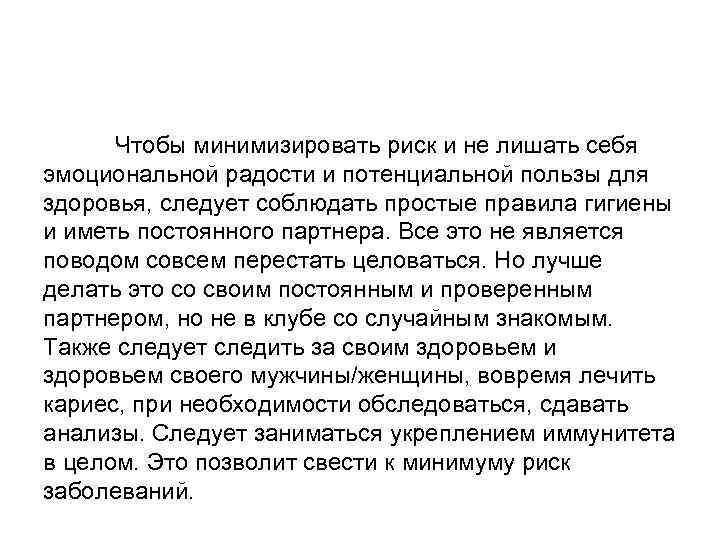 Чтобы минимизировать риск и не лишать себя эмоциональной радости и потенциальной пользы для здоровья, следует соблюдать простые правила гигиены и иметь постоянного партнера. Все это не является поводом совсем перестать целоваться. Но лучше делать это со своим постоянным и проверенным партнером, но не в клубе со случайным знакомым. Также следует следить за своим здоровьем и здоровьем своего мужчины/женщины, вовремя лечить кариес, при необходимости обследоваться, сдавать анализы. Следует заниматься укреплением иммунитета в целом. Это позволит свести к минимуму риск заболеваний.